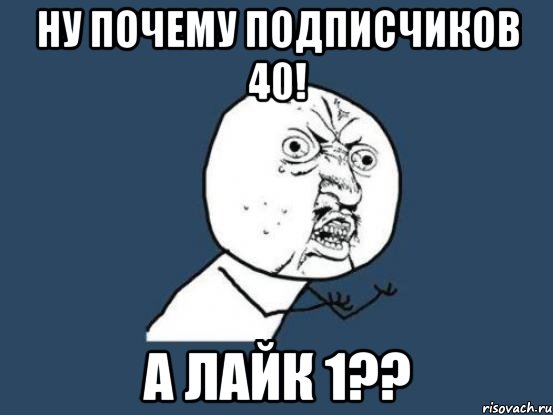 НУ ПОЧЕМУ ПОДПИСЧИКОВ 40!

А ЛАЙК 1??

risovach.ru